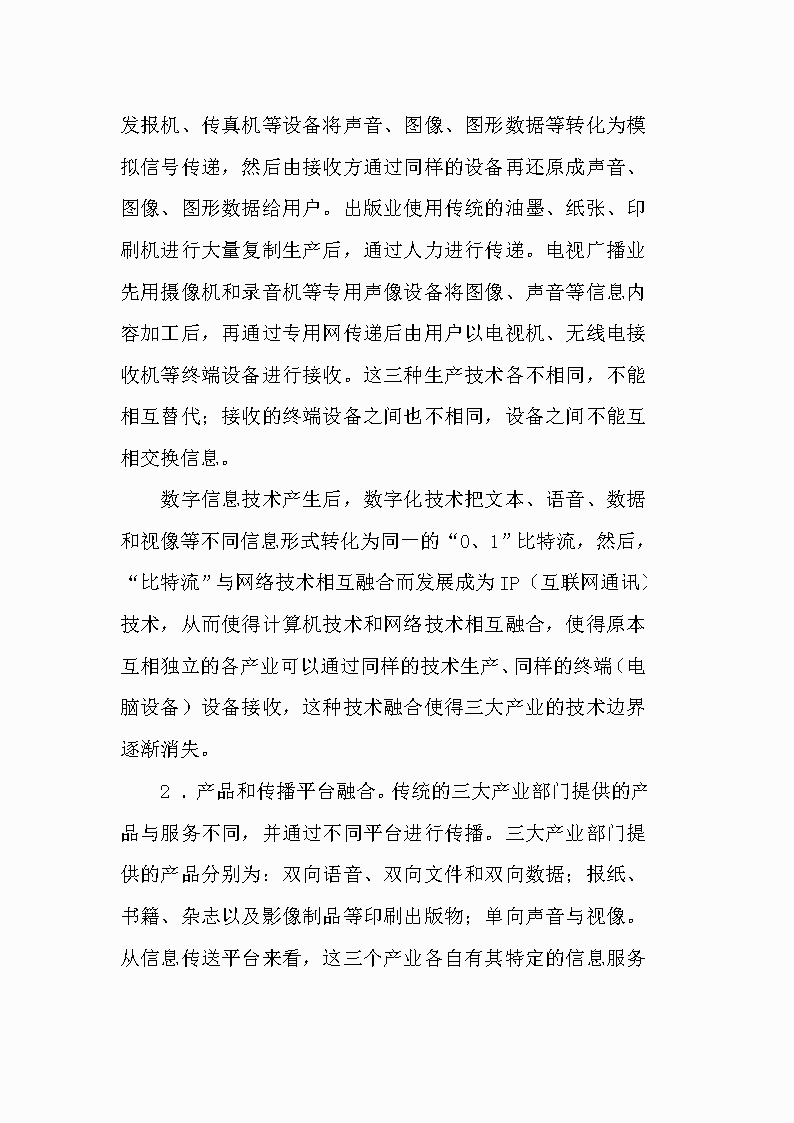 发报机、传真机等设备将声音、图像、图形数据等转化为模拟信号传递，然后由接收方通过同样的设备再还原成声音、图像、图形数据给用户。出版业使用传统的油墨、纸张、印刷机进行大量复制生产后，通过人力进行传递。电视广播业先用摄像机和录音机等专用声像设备将图像、声音等信息内容加工后，再通过专用网传递后由用户以电视机、无线电接收机等终端设备进行接收。这三种生产技术各不相同，不能相互替代；接收的终端设备之间也不相同，设备之间不能互相交换信息。

数字信息技术产生后，数字化技术把文本、语音、数据和视像等不同信息形式转化为同一的“0、1”比特流，然后，“比特流”与网络技术相互融合而发展成为IP（互联网通讯）技术，从而使得计算机技术和网络技术相互融合，使得原本互相独立的各产业可以通过同样的技术生产、同样的终端（电脑设备）设备接收，这种技术融合使得三大产业的技术边界逐渐消失。

2．产品和传播平台融合。传统的三大产业部门提供的产品与服务不同，并通过不同平台进行传播。三大产业部门提供的产品分别为：双向语音、双向文件和双向数据；报纸、书籍、杂志以及影像制品等印刷出版物；单向声音与视像。从信息传送平台来看，这三个产业各自有其特定的信息服务